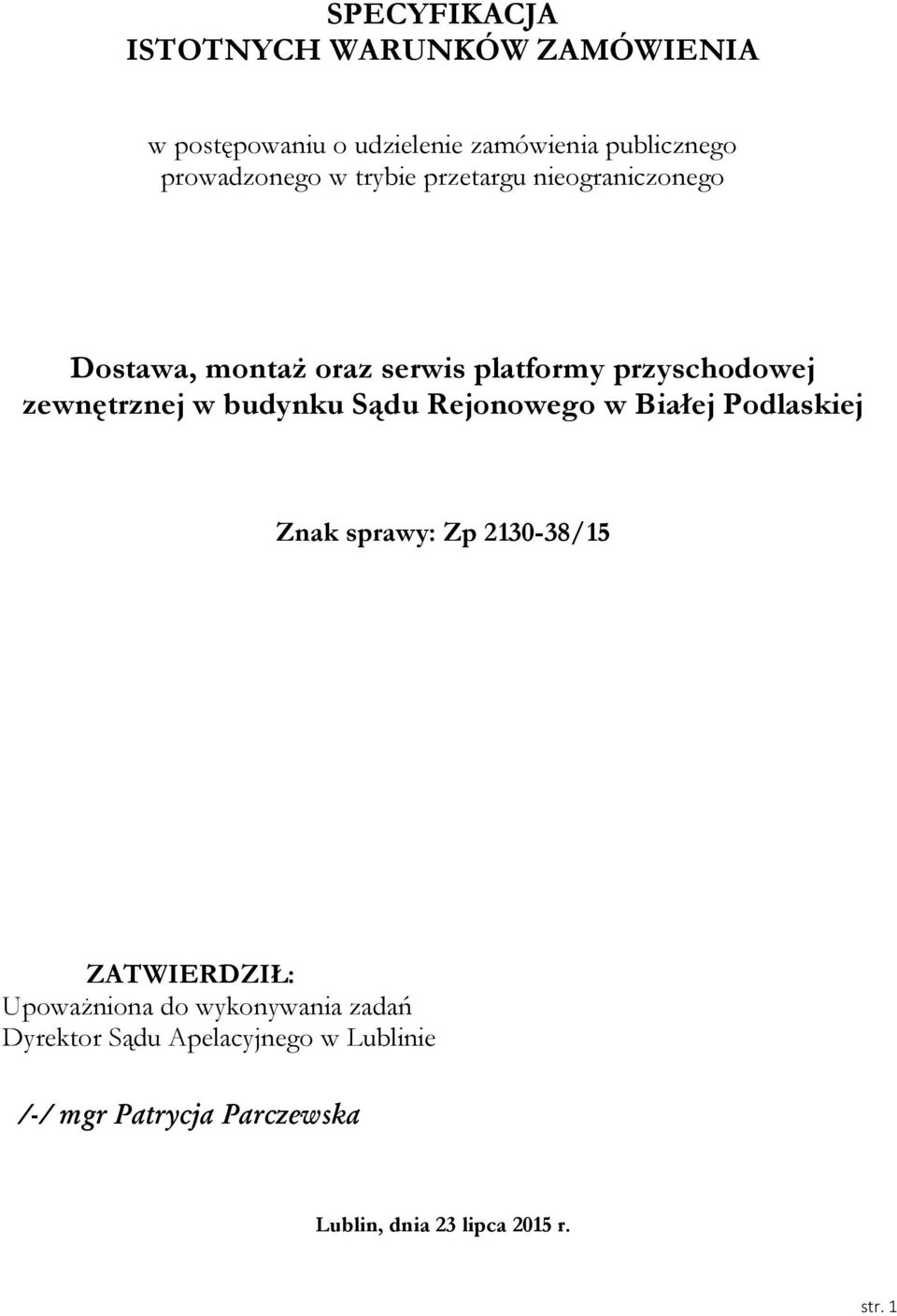 SPECYFIKACJA
ISTOTNYCH WARUNKÓW ZAMÓWIENIA

w postępowaniu o udzielenie zamówienia publicznego prowadzonego w trybie przetargu nieograniczonego

Dostawa, montaż oraz serwis platformy przyschodowej zewnętrznej w budynku Sądu Rejonowego w Białej Podlaskiej

Znak sprawy: Zp 2130-38/15

ZATWIERDZIŁ:
Upoważniona do wykonywania zadań
Dyrektor Sądu Apelacyjnego w Lublinie

/-/ mgr Patrycja Parczewska

Lublin, dnia 23 lipca 2015 r.

str. 1